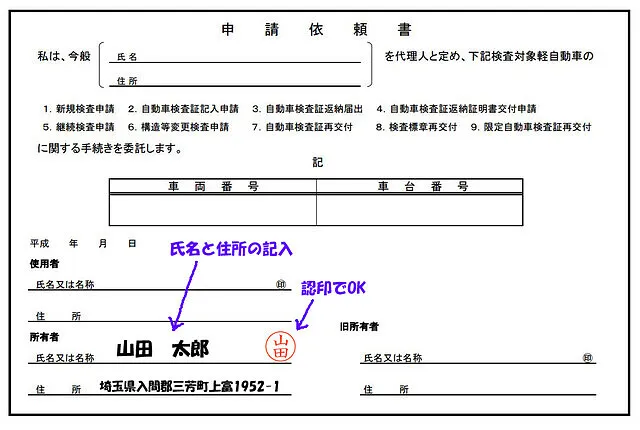 申 請 依 頼 書

私は、今般 氏名 住所 を代理人と定め、下記検査対象軽自動車の

1. 新規検査申請 2. 自動車検査証記入申請 3. 自動車検査証返納届出 4. 自動車検査証返納証明書交付申請
5. 継続検査申請 6. 構造等変更検査申請 7. 自動車検査証再交付 8. 検査標章再交付 9. 限定自動車検査証再交付

に関する手続きを委託します。

記

| 車 両 番 号 | 車 台 番 号 |
|---|---|
| | |

平成 年 月 日

氏名と住所の記入

使用者
氏名又は名称 ㊞

認印でOK

住 所

所有者
氏名又は名称 山田 太郎 山田
住 所 埼玉県入間郡三芳町上富1952-1

旧所有者
氏名又は名称 ㊞
住 所